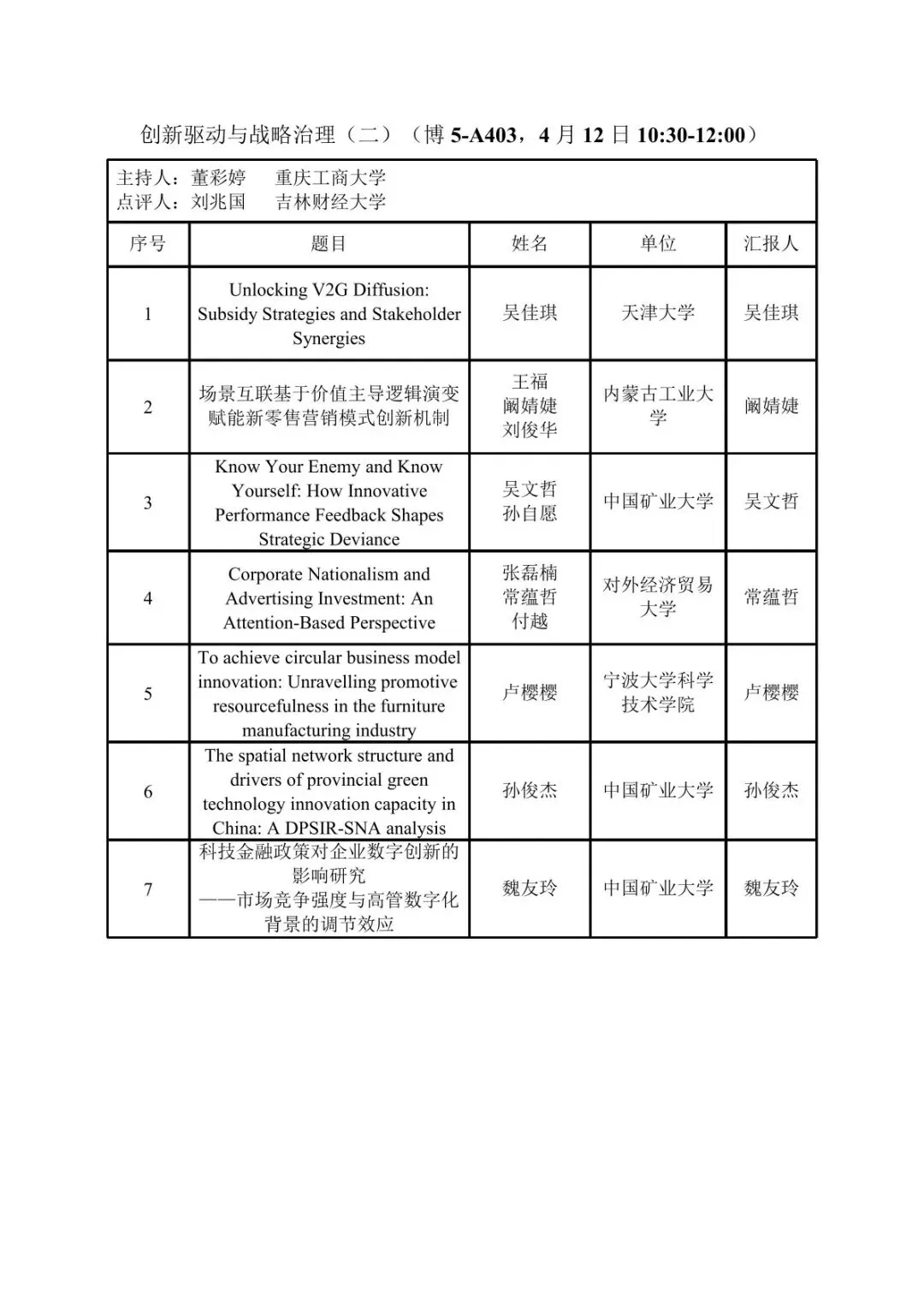 创新驱动与战略治理（二）（博 5-A403，4 月 12 日 10:30-12:00）

主持人：董彩婷　　重庆工商大学
点评人：刘兆国　　吉林财经大学

| 序号 | 题目 | 姓名 | 单位 | 汇报人 |
|---|---|---|---|---|
| 1 | Unlocking V2G Diffusion: Subsidy Strategies and Stakeholder Synergies | 吴佳琪 | 天津大学 | 吴佳琪 |
| 2 | 场景互联基于价值主导逻辑演变赋能新零售营销模式创新机制 | 王福 阚婧婕 刘俊华 | 内蒙古工业大学 | 阚婧婕 |
| 3 | Know Your Enemy and Know Yourself: How Innovative Performance Feedback Shapes Strategic Deviance | 吴文哲 孙自愿 | 中国矿业大学 | 吴文哲 |
| 4 | Corporate Nationalism and Advertising Investment: An Attention-Based Perspective | 张磊楠 常蕴哲 付越 | 对外经济贸易大学 | 常蕴哲 |
| 5 | To achieve circular business model innovation: Unravelling promotive resourcefulness in the furniture manufacturing industry | 卢樱樱 | 宁波大学科学技术学院 | 卢樱樱 |
| 6 | The spatial network structure and drivers of provincial green technology innovation capacity in China: A DPSIR-SNA analysis | 孙俊杰 | 中国矿业大学 | 孙俊杰 |
| 7 | 科技金融政策对企业数字创新的影响研究 ——市场竞争强度与高管数字化背景的调节效应 | 魏友玲 | 中国矿业大学 | 魏友玲 |